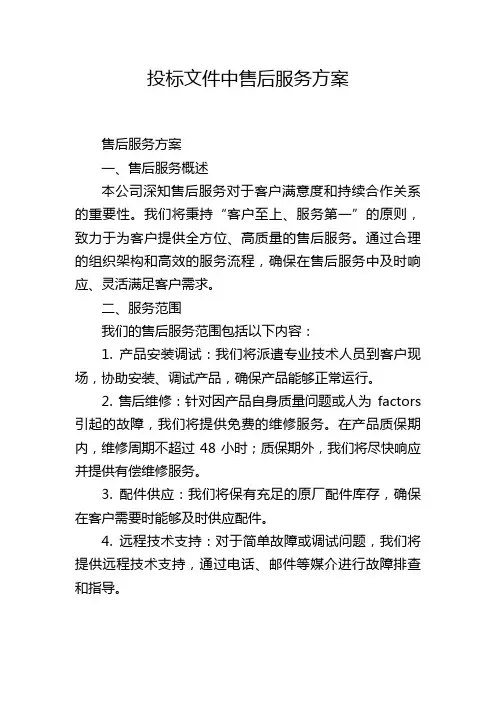 投标文件中售后服务方案

售后服务方案

一、售后服务概述

本公司深知售后服务对于客户满意度和持续合作关系的重要性。我们将秉持“客户至上、服务第一”的原则，致力于为客户提供全方位、高质量的售后服务。通过合理的组织架构和高效的服务流程，确保在售后服务中及时响应、灵活满足客户需求。

二、服务范围

我们的售后服务范围包括以下内容：

1. 产品安装调试：我们将派遣专业技术人员到客户现场，协助安装、调试产品，确保产品能够正常运行。

2. 售后维修：针对因产品自身质量问题或人为 factors 引起的故障，我们将提供免费的维修服务。在产品质保期内，维修周期不超过 48 小时；质保期外，我们将尽快响应并提供有偿维修服务。

3. 配件供应：我们将保有充足的原厂配件库存，确保在客户需要时能够及时供应配件。

4. 远程技术支持：对于简单故障或调试问题，我们将提供远程技术支持，通过电话、邮件等媒介进行故障排查和指导。